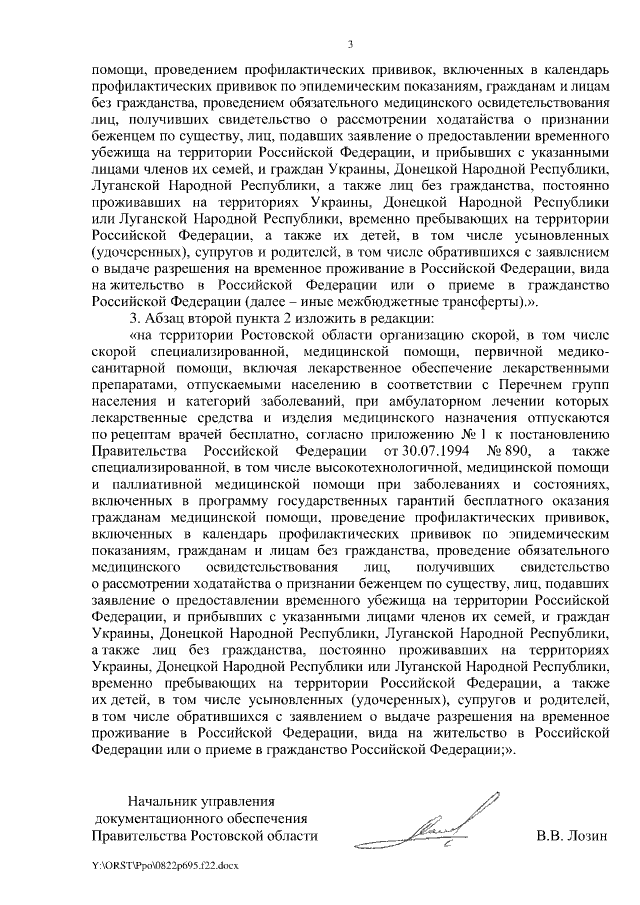 3

помощи, проведением профилактических прививок, включенных в календарь профилактических прививок по эпидемическим показаниям, гражданам и лицам без гражданства, проведением обязательного медицинского освидетельствования лиц, получивших свидетельство о рассмотрении ходатайства о признании беженцем по существу, лиц, подавших заявление о предоставлении временного убежища на территории Российской Федерации, и прибывших с указанными лицами членов их семей, и граждан Украины, Донецкой Народной Республики, Луганской Народной Республики, а также лиц без гражданства, постоянно проживавших на территориях Украины, Донецкой Народной Республики или Луганской Народной Республики, временно пребывающих на территории Российской Федерации, а также их детей, в том числе усыновленных (удочеренных), супругов и родителей, в том числе обратившихся с заявлением о выдаче разрешения на временное проживание в Российской Федерации, вида на жительство в Российской Федерации или о приеме в гражданство Российской Федерации (далее – иные межбюджетные трансферты).».

3. Абзац второй пункта 2 изложить в редакции:

«на территории Ростовской области организацию скорой, в том числе скорой специализированной, медицинской помощи, первичной медико-санитарной помощи, включая лекарственное обеспечение лекарственными препаратами, отпускаемыми населению в соответствии с Перечнем групп населения и категорий заболеваний, при амбулаторном лечении которых лекарственные средства и изделия медицинского назначения отпускаются по рецептам врачей бесплатно, согласно приложению № 1 к постановлению Правительства Российской Федерации от 30.07.1994 № 890, а также специализированной, в том числе высокотехнологичной, медицинской помощи и паллиативной медицинской помощи при заболеваниях и состояниях, включенных в программу государственных гарантий бесплатного оказания гражданам медицинской помощи, проведение профилактических прививок, включенных в календарь профилактических прививок по эпидемическим показаниям, гражданам и лицам без гражданства, проведение обязательного медицинского освидетельствования лиц, получивших свидетельство о рассмотрении ходатайства о признании беженцем по существу, лиц, подавших заявление о предоставлении временного убежища на территории Российской Федерации, и прибывших с указанными лицами членов их семей, и граждан Украины, Донецкой Народной Республики, Луганской Народной Республики, а также лиц без гражданства, постоянно проживавших на территориях Украины, Донецкой Народной Республики или Луганской Народной Республики, временно пребывающих на территории Российской Федерации, а также их детей, в том числе усыновленных (удочеренных), супругов и родителей, в том числе обратившихся с заявлением о выдаче разрешения на временное проживание в Российской Федерации, вида на жительство в Российской Федерации или о приеме в гражданство Российской Федерации;».

Начальник управления
документационного обеспечения
Правительства Ростовской области

В.В. Лозин

Y:\ORST\Ppo\0822p695.f22.docx